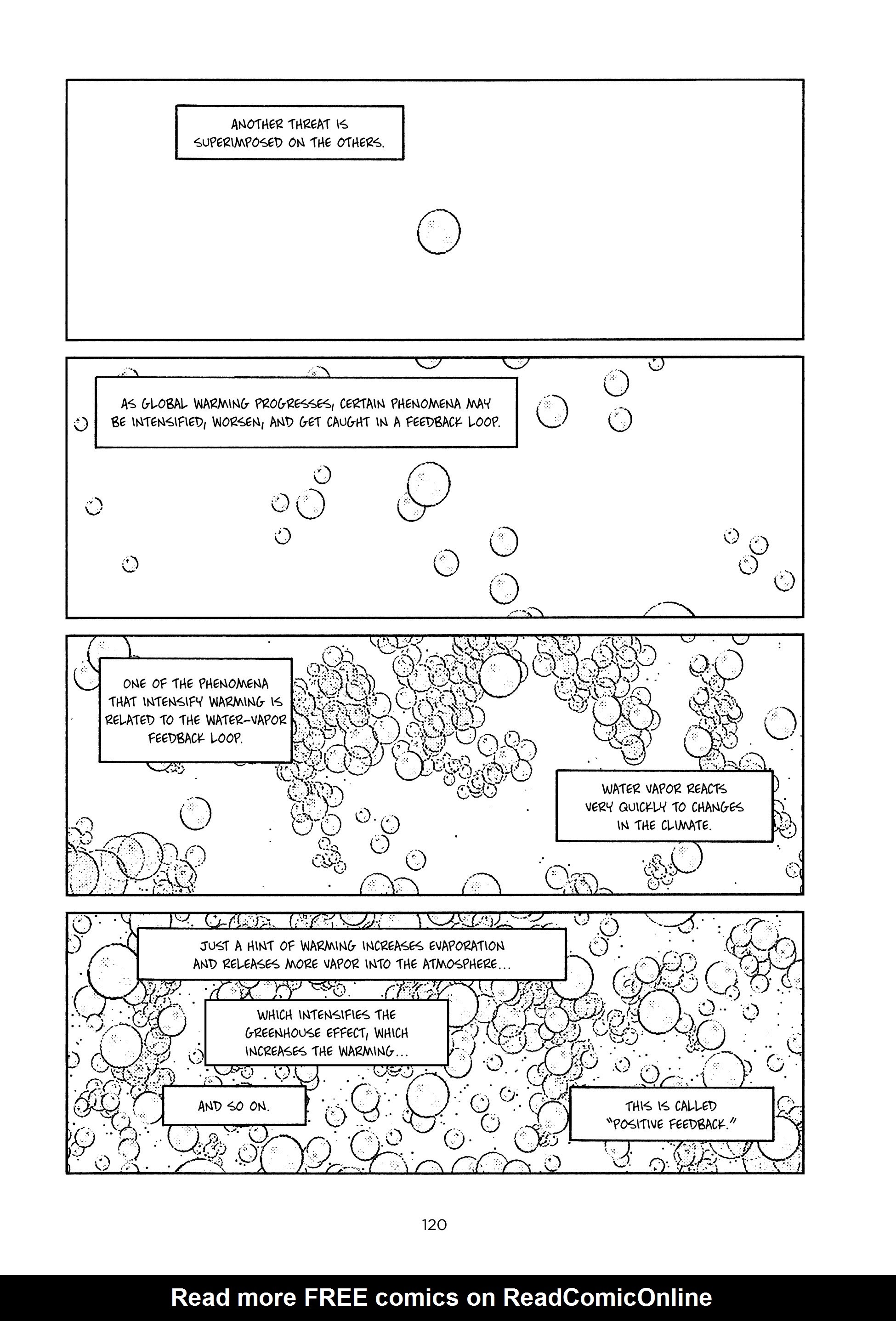 ANOTHER THREAT IS SUPERIMPOSED ON THE OTHERS.

AS GLOBAL WARMING PROGRESSES, CERTAIN PHENOMENA MAY BE INTENSIFIED, WORSEN, AND GET CAUGHT IN A FEEDBACK LOOP.

ONE OF THE PHENOMENA THAT INTENSIFY WARMING IS RELATED TO THE WATER-VAPOR FEEDBACK LOOP.

WATER VAPOR REACTS VERY QUICKLY TO CHANGES IN THE CLIMATE.

JUST A HINT OF WARMING INCREASES EVAPORATION AND RELEASES MORE VAPOR INTO THE ATMOSPHERE...

WHICH INTENSIFIES THE GREENHOUSE EFFECT, WHICH INCREASES THE WARMING...

AND SO ON.

THIS IS CALLED "POSITIVE FEEDBACK."

120

Read more FREE comics on ReadComicOnline